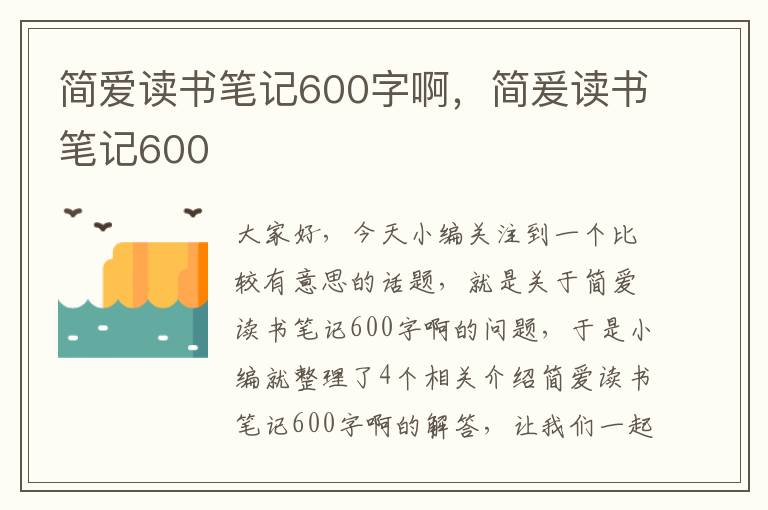 简爱读书笔记600字啊，简爱读书笔记600

大家好，今天小编关注到一个比较有意思的话题，就是关于简爱读书笔记600字啊的问题，于是小编就整理了4个相关介绍简爱读书笔记600字啊的解答，让我们一起